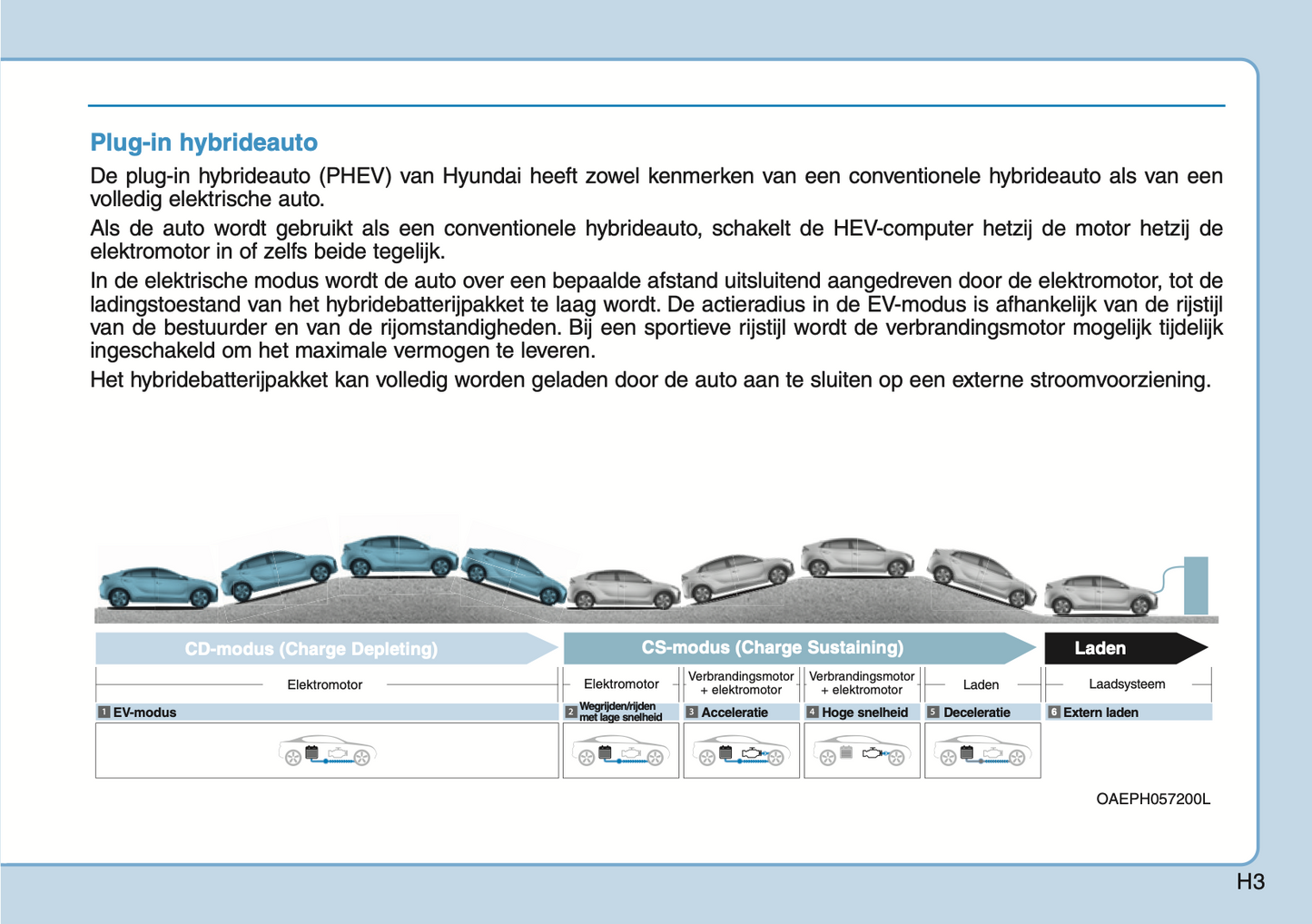 Plug-in hybrideauto

De plug-in hybrideauto (PHEV) van Hyundai heeft zowel kenmerken van een conventionele hybrideauto als van een volledig elektrische auto.

Als de auto wordt gebruikt als een conventionele hybrideauto, schakelt de HEV-computer hetzij de motor hetzij de elektromotor in of zelfs beide tegelijk.

In de elektrische modus wordt de auto over een bepaalde afstand uitsluitend aangedreven door de elektromotor, tot de ladingstoestand van het hybridebatterijpakket te laag wordt. De actieradius in de EV-modus is afhankelijk van de rijstijl van de bestuurder en van de rijomstandigheden. Bij een sportieve rijstijl wordt de verbrandingsmotor mogelijk tijdelijk ingeschakeld om het maximale vermogen te leveren.

Het hybridebatterijpakket kan volledig worden geladen door de auto aan te sluiten op een externe stroomvoorziening.

CD-modus (Charge Depleting)
CS-modus (Charge Sustaining)
Laden

Elektromotor
Elektromotor
Verbrandingsmotor + elektromotor
Verbrandingsmotor + elektromotor
Laden
Laadsysteem

1 EV-modus
2 Wegrijden/rijden met lage snelheid
3 Acceleratie
4 Hoge snelheid
5 Deceleratie
6 Extern laden

OAEPH057200L

H3